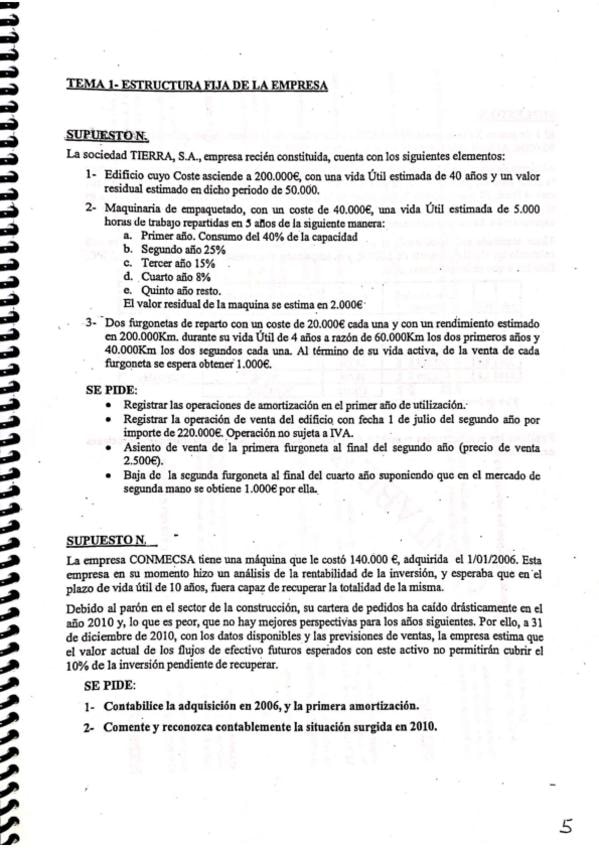 TEMA 1- ESTRUCTURA FIJA DE LA EMPRESA

SUPUESTO N.

La sociedad TIERRA, S.A., empresa recién constituida, cuenta con los siguientes elementos:

1- Edificio cuyo Coste asciende a 200.000€, con una vida Útil estimada de 40 años y un valor residual estimado en dicho periodo de 50.000.

2- Maquinaria de empaquetado, con un coste de 40.000€, una vida Útil estimada de 5.000 horas de trabajo repartidas en 5 años de la siguiente manera:
a. Primer año. Consumo del 40% de la capacidad
b. Segundo año 25%
c. Tercer año 15%
d. Cuarto año 8%
e. Quinto año resto.
El valor residual de la maquina se estima en 2.000€

3- Dos furgonetas de reparto con un coste de 20.000€ cada una y con un rendimiento estimado en 200.000Km. durante su vida Útil de 4 años a razón de 60.000Km los dos primeros años y 40.000Km los dos segundos cada una. Al término de su vida activa, de la venta de cada furgoneta se espera obtener 1.000€.

SE PIDE:
• Registrar las operaciones de amortización en el primer año de utilización.
• Registrar la operación de venta del edificio con fecha 1 de julio del segundo año por importe de 220.000€. Operación no sujeta a IVA.
• Asiento de venta de la primera furgoneta al final del segundo año (precio de venta 2.500€).
• Baja de la segunda furgoneta al final del cuarto año suponiendo que en el mercado de segunda mano se obtiene 1.000€ por ella.

SUPUESTO N.

La empresa CONMECSA tiene una máquina que le costó 140.000 €, adquirida el 1/01/2006. Esta empresa en su momento hizo un análisis de la rentabilidad de la inversión, y esperaba que en el plazo de vida útil de 10 años, fuera capaz de recuperar la totalidad de la misma.

Debido al parón en el sector de la construcción, su cartera de pedidos ha caído drásticamente en el año 2010 y, lo que es peor, que no hay mejores perspectivas para los años siguientes. Por ello, a 31 de diciembre de 2010, con los datos disponibles y las previsiones de ventas, la empresa estima que el valor actual de los flujos de efectivo futuros esperados con este activo no permitirán cubrir el 10% de la inversión pendiente de recuperar.

SE PIDE:
1- Contabilice la adquisición en 2006, y la primera amortización.
2- Comente y reconozca contablemente la situación surgida en 2010.

5